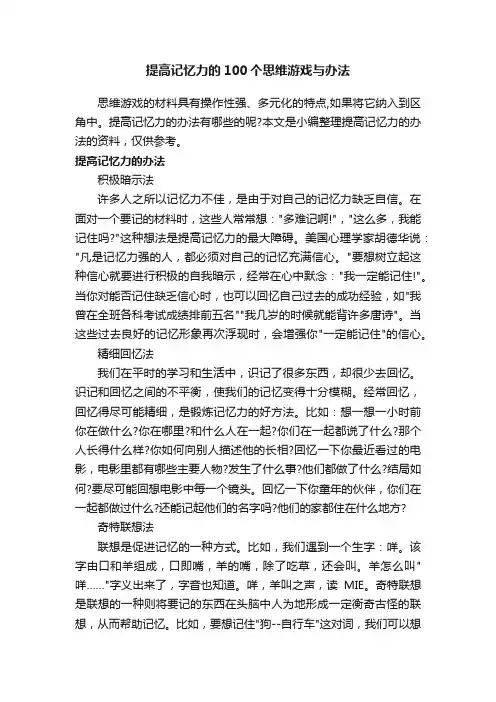 提高记忆力的100个思维游戏与办法

思维游戏的材料具有操作性强、多元化的特点,如果将它纳入到区角中。提高记忆力的办法有哪些的呢?本文是小编整理提高记忆力的办法的资料，仅供参考。

提高记忆力的办法

积极暗示法

许多人之所以记忆力不佳，是由于对自己的记忆力缺乏自信。在面对一个要记的材料时，这些人常常想："多难记啊!"，"这么多，我能记住吗?"这种想法是提高记忆力的最大障碍。美国心理学家胡德华说："凡是记忆力强的人，都必须对自己的记忆充满信心。"要想树立起这种信心就要进行积极的自我暗示，经常在心中默念："我一定能记住!"。当你对能否记住缺乏信心时，也可以回忆自己过去的成功经验，如"我曾在全班各科考试成绩排前五名""我几岁的时候就能背许多唐诗"。当这些过去良好的记忆形象再次浮现时，会增强你"一定能记住"的信心。

精细回忆法

我们在平时的学习和生活中，识记了很多东西，却很少去回忆。识记和回忆之间的不平衡，使我们的记忆变得十分模糊。经常回忆，回忆得尽可能精细，是锻炼记忆力的好方法。比如：想一想一小时前你在做什么?你在哪里?和什么人在一起?你们在一起都说了什么?那个人长得什么样?你如何向别人描述他的长相?回忆一下你最近看过的电影，电影里都有哪些主要人物?发生了什么事?他们都做了什么?结局如何?要尽可能回想电影中每一个镜头。回忆一下你童年的伙伴，你们在一起都做过什么?还能记起他们的名字吗?他们的家都住在什么地方?

奇特联想法

联想是促进记忆的一种方式。比如，我们遇到一个生字：咩。该字由口和羊组成，口即嘴，羊的嘴，除了吃草，还会叫。羊怎么叫"咩......"字义出来了，字音也知道。咩，羊叫之声，读 MIE。奇特联想是联想的一种则将要记的东西在头脑中人为地形成一定衡奇古怪的联想，从而帮助记忆。比如，要想记住"狗--自行车"这对词，我们可以想